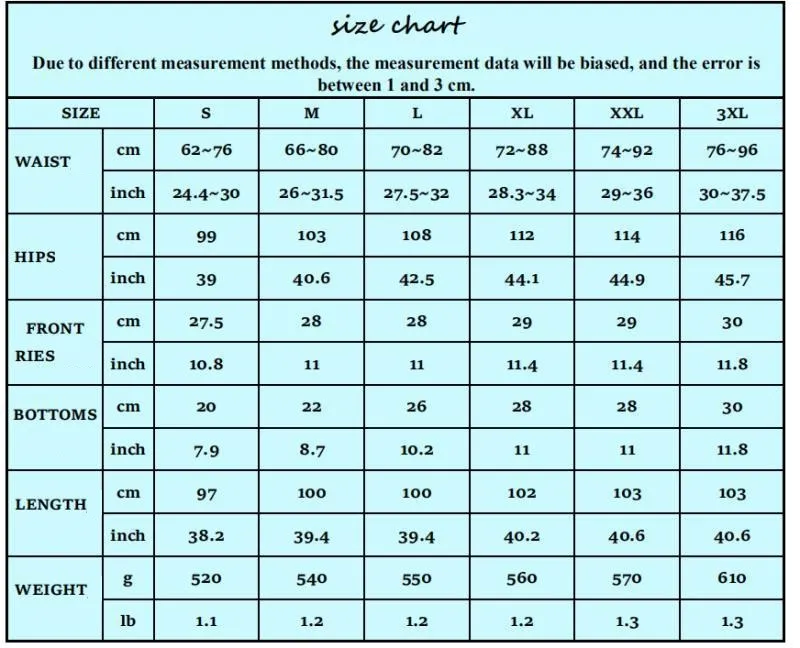 size chart

Due to different measurement methods, the measurement data will be biased, and the error is between 1 and 3 cm.

| SIZE | | S | M | L | XL | XXL | 3XL |
|---|---|---|---|---|---|---|---|
| WAIST | cm | 62~76 | 66~80 | 70~82 | 72~88 | 74~92 | 76~96 |
| | inch | 24.4~30 | 26~31.5 | 27.5~32 | 28.3~34 | 29~36 | 30~37.5 |
| HIPS | cm | 99 | 103 | 108 | 112 | 114 | 116 |
| | inch | 39 | 40.6 | 42.5 | 44.1 | 44.9 | 45.7 |
| FRONT RIES | cm | 27.5 | 28 | 28 | 29 | 29 | 30 |
| | inch | 10.8 | 11 | 11 | 11.4 | 11.4 | 11.8 |
| BOTTOMS | cm | 20 | 22 | 26 | 28 | 28 | 30 |
| | inch | 7.9 | 8.7 | 10.2 | 11 | 11 | 11.8 |
| LENGTH | cm | 97 | 100 | 100 | 102 | 103 | 103 |
| | inch | 38.2 | 39.4 | 39.4 | 40.2 | 40.6 | 40.6 |
| WEIGHT | g | 520 | 540 | 550 | 560 | 570 | 610 |
| | lb | 1.1 | 1.2 | 1.2 | 1.2 | 1.3 | 1.3 |